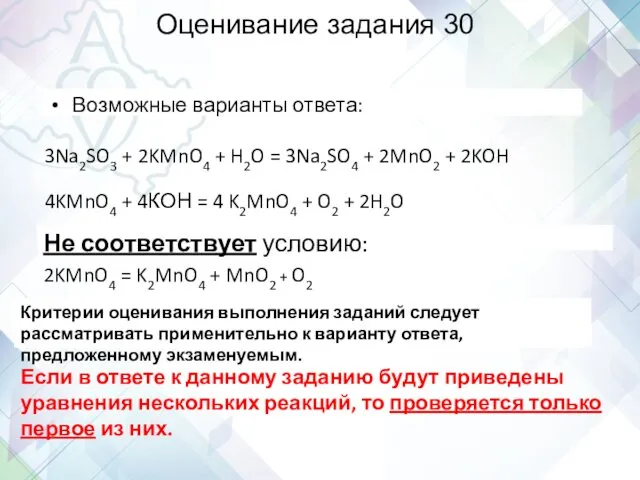 Оценивание задания 30

• Возможные варианты ответа:

$3Na_2SO_3 + 2KMnO_4 + H_2O = 3Na_2SO_4 + 2MnO_2 + 2KOH$

$4KMnO_4 + 4KOH = 4 K_2MnO_4 + O_2 + 2H_2O$

Не соответствует условию:

$2KMnO_4 = K_2MnO_4 + MnO_2 + O_2$

Критерии оценивания выполнения заданий следует рассматривать применительно к варианту ответа, предложенному экзаменуемым.

Если в ответе к данному заданию будут приведены уравнения нескольких реакций, то проверяется только первое из них.